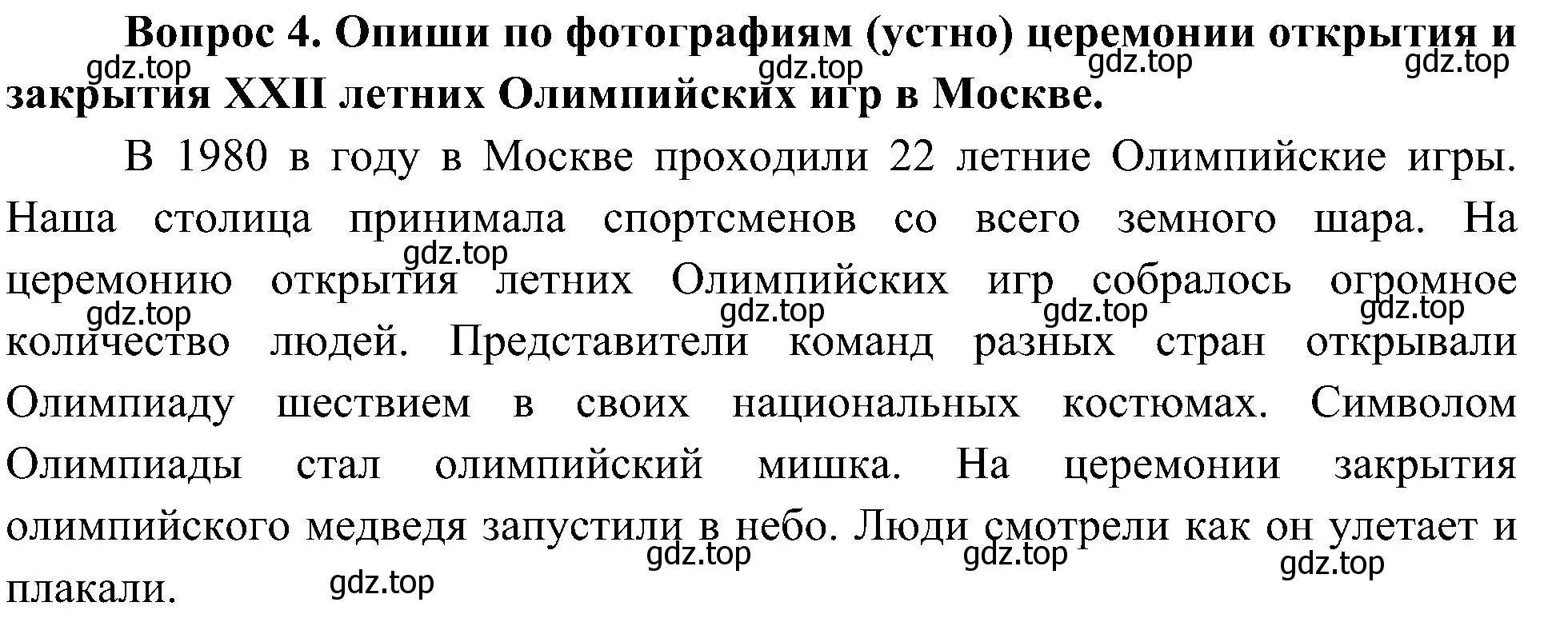 Вопрос 4. Опиши по фотографиям (устно) церемонии открытия и закрытия XXII летних Олимпийских игр в Москве.

gdz.top gdz.top gdz.top gdz.top

В 1980 в году в Москве проходили 22 летние Олимпийские игры. Наша столица принимала спортсменов со всего земного шара. На церемонию открытия летних Олимпийских игр собралось огромное количество людей. Представители команд разных стран открывали Олимпиаду шествием в своих национальных костюмах. Символом Олимпиады стал олимпийский мишка. На церемонии закрытия олимпийского медведя запустили в небо. Люди смотрели как он улетает и плакали.

gdz.top gdz.top gdz.top gdz.top gdz.top gdz.top gdz.top gdz.top gdz.top